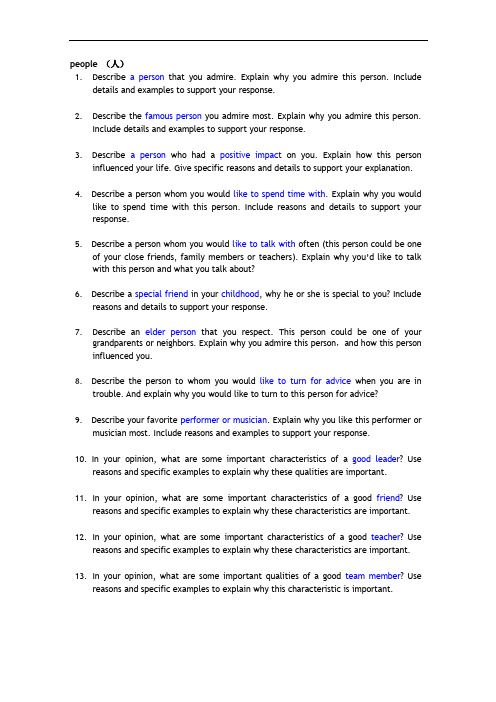 people （人）

1. Describe a person that you admire. Explain why you admire this person. Include details and examples to support your response.

2. Describe the famous person you admire most. Explain why you admire this person. Include details and examples to support your response.

3. Describe a person who had a positive impact on you. Explain how this person influenced your life. Give specific reasons and details to support your explanation.

4. Describe a person whom you would like to spend time with. Explain why you would like to spend time with this person. Include reasons and details to support your response.

5. Describe a person whom you would like to talk with often (this person could be one of your close friends, family members or teachers). Explain why you'd like to talk with this person and what you talk about?

6. Describe a special friend in your childhood, why he or she is special to you? Include reasons and details to support your response.

7. Describe an elder person that you respect. This person could be one of your grandparents or neighbors. Explain why you admire this person，and how this person influenced you.

8. Describe the person to whom you would like to turn for advice when you are in trouble. And explain why you would like to turn to this person for advice?

9. Describe your favorite performer or musician. Explain why you like this performer or musician most. Include reasons and examples to support your response.

10. In your opinion, what are some important characteristics of a good leader? Use reasons and specific examples to explain why these qualities are important.

11. In your opinion, what are some important characteristics of a good friend? Use reasons and specific examples to explain why these characteristics are important.

12. In your opinion, what are some important characteristics of a good teacher? Use reasons and specific examples to explain why these characteristics are important.

13. In your opinion, what are some important qualities of a good team member? Use reasons and specific examples to explain why this characteristic is important.